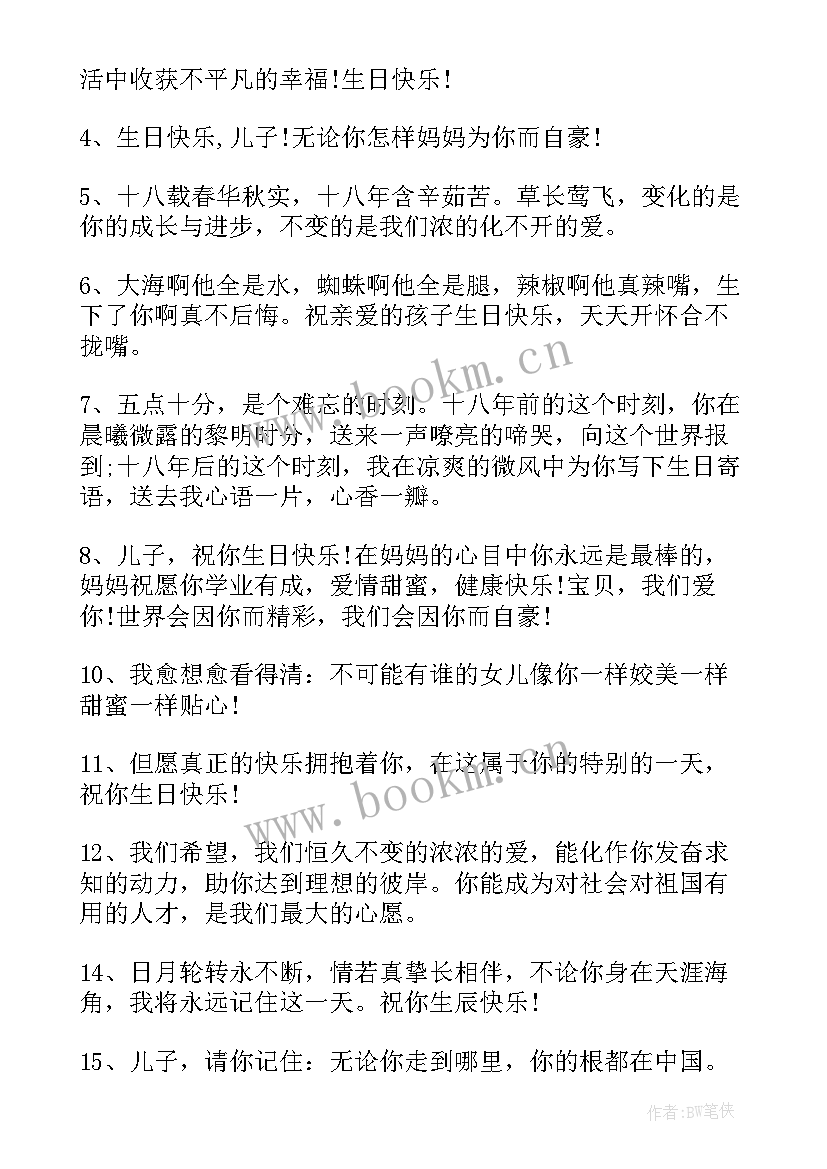 活中收获不平凡的幸福!生日快乐!

4、生日快乐,儿子!无论你怎样妈妈为你而自豪!

5、十八载春华秋实，十八年含辛茹苦。草长莺飞，变化的是你的成长与进步，不变的是我们浓的化不开的爱。

6、大海啊他全是水，蜘蛛啊他全是腿，辣椒啊他真辣嘴，生下了你啊真不后悔。祝亲爱的孩子生日快乐，天天开怀合不拢嘴。

7、五点十分，是个难忘的时刻。十八年前的这个时刻，你在晨曦微露的黎明时分，送来一声嘹亮的啼哭，向这个世界报到;十八年后的这个时刻，我在凉爽的微风中为你写下生日寄语，送去我心语一片，心香一瓣。

8、儿子，祝你生日快乐!在妈妈的心目中你永远是最棒的，妈妈祝愿你学业有成，爱情甜蜜，健康快乐!宝贝，我们爱你!世界会因你而精彩，我们会因你而自豪!

10、我愈想愈看得清：不可能有谁的女儿像你一样姣美一样甜蜜一样贴心!

11、但愿真正的快乐拥抱着你，在这属于你的特别的一天，祝你生日快乐!

12、我们希望，我们恒久不变的浓浓的爱，能化作你发奋求知的动力，助你达到理想的彼岸。你能成为对社会对祖国有用的人才，是我们最大的心愿。

14、日月轮转永不断，情若真挚长相伴，不论你身在天涯海角，我将永远记住这一天。祝你生辰快乐!

15、儿子，请你记住：无论你走到哪里，你的根都在中国。

www.bookm.cn

www.bookm.cn

作者:BW笔侠